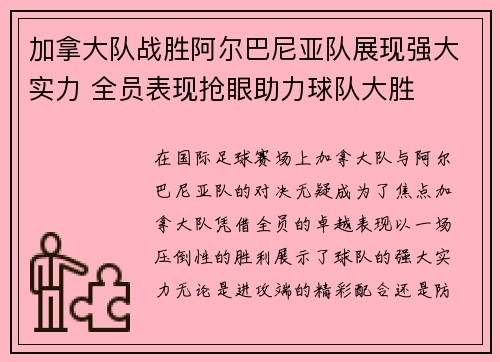 加拿大队战胜阿尔巴尼亚队展现强大实力 全员表现抢眼助力球队大胜

在国际足球赛场上加拿大队与阿尔巴尼亚队的对决无疑成为了焦点加拿大队凭借全员的卓越表现以一场压倒性的胜利展示了球队的强大实力无论是进攻端的精彩配合还是防